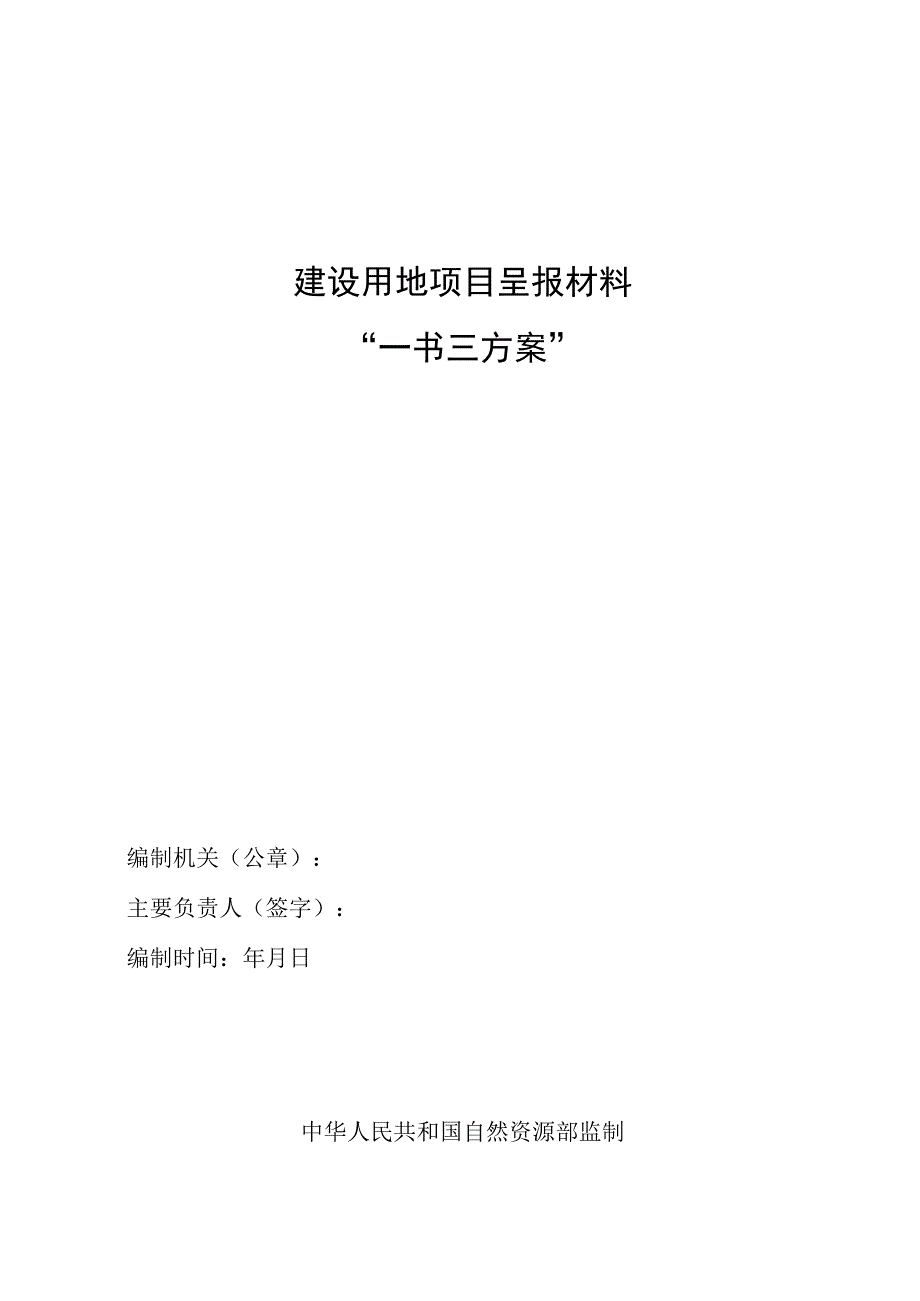 建设用地项目呈报材料

“一书三方案”

编制机关（公章）：

主要负责人（签字）：

编制时间：年月日

中华人民共和国自然资源部监制